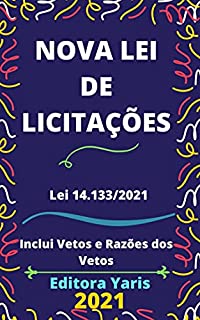 NOVA LEI DE LICITAÇÕES

Lei 14.133/2021

Inclui Vetos e Razões dos Vetos

Editora Yaris
2021